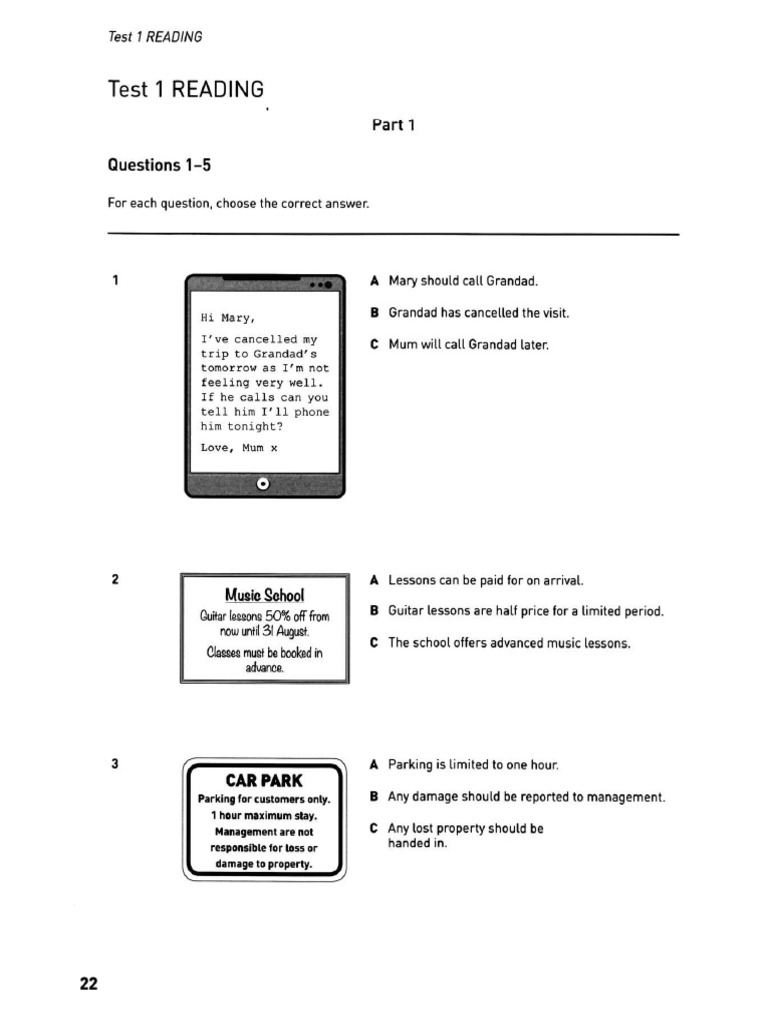 Test 1 READING

Test 1 READING

Part 1

Questions 1–5

For each question, choose the correct answer.

1

Hi Mary,

I've cancelled my trip to Grandad's tomorrow as I'm not feeling very well. If he calls can you tell him I'll phone him tonight?

Love, Mum x

A Mary should call Grandad.

B Grandad has cancelled the visit.

C Mum will call Grandad later.

2

Music School

Guitar lessons 50% off from now until 31 August.

Classes must be booked in advance.

A Lessons can be paid for on arrival.

B Guitar lessons are half price for a limited period.

C The school offers advanced music lessons.

3

CAR PARK

Parking for customers only.
1 hour maximum stay.
Management are not responsible for loss or damage to property.

A Parking is limited to one hour.

B Any damage should be reported to management.

C Any lost property should be handed in.

22